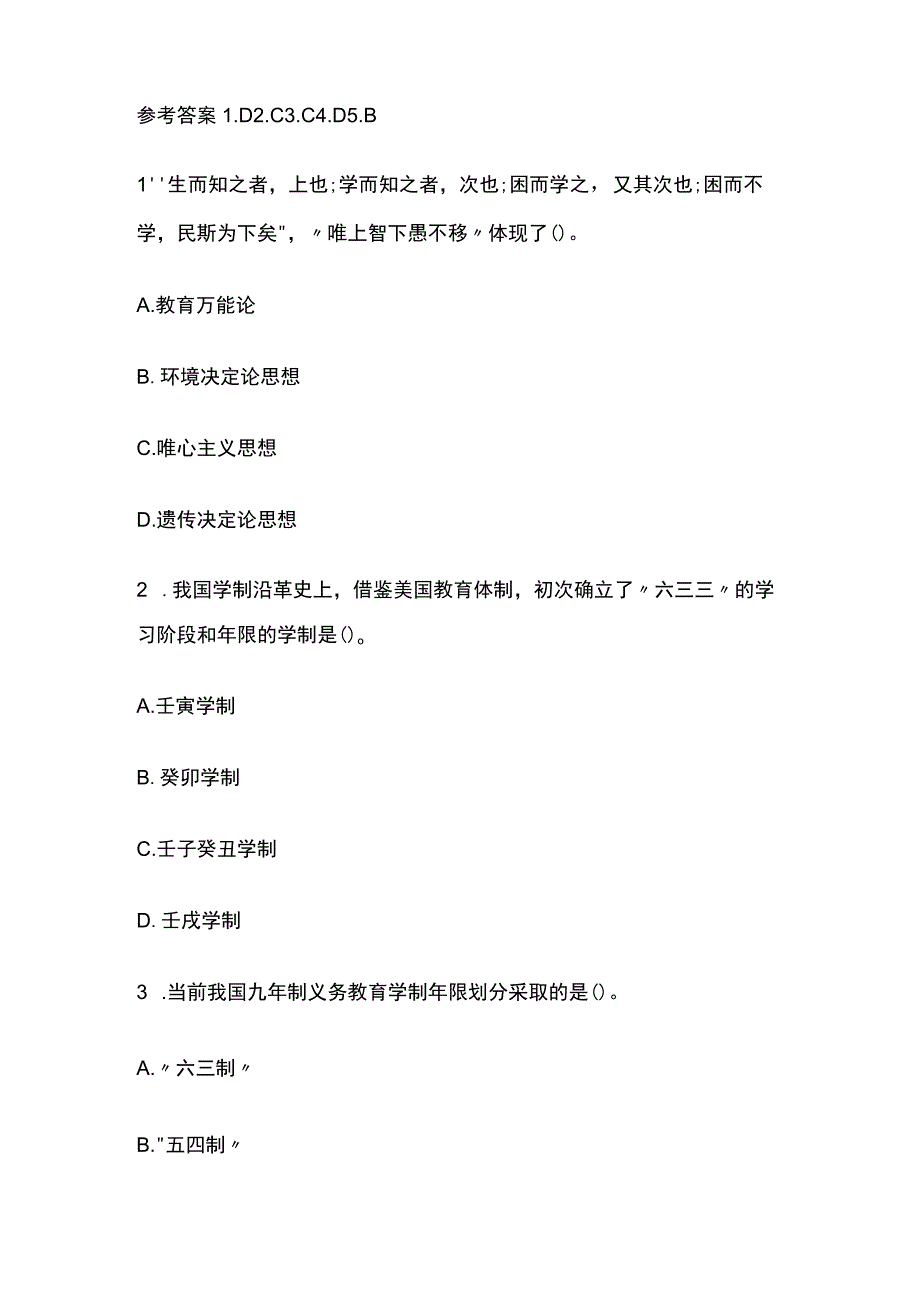 参考答案 1.D2.C3.C4.D5.B

1''生而知之者，上也;学而知之者，次也;困而学之，又其次也;困而不学，民斯为下矣"，〃唯上智下愚不移〃体现了()。

A.教育万能论

B. 环境决定论思想

C.唯心主义思想

D.遗传决定论思想

2 .我国学制沿革史上，借鉴美国教育体制，初次确立了〃六三三〃的学习阶段和年限的学制是()。

A.壬寅学制

B. 癸卯学制

C.壬子癸丑学制

D. 壬戌学制

3 .当前我国九年制义务教育学制年限划分采取的是()。

A.〃六三制〃

B."五四制〃